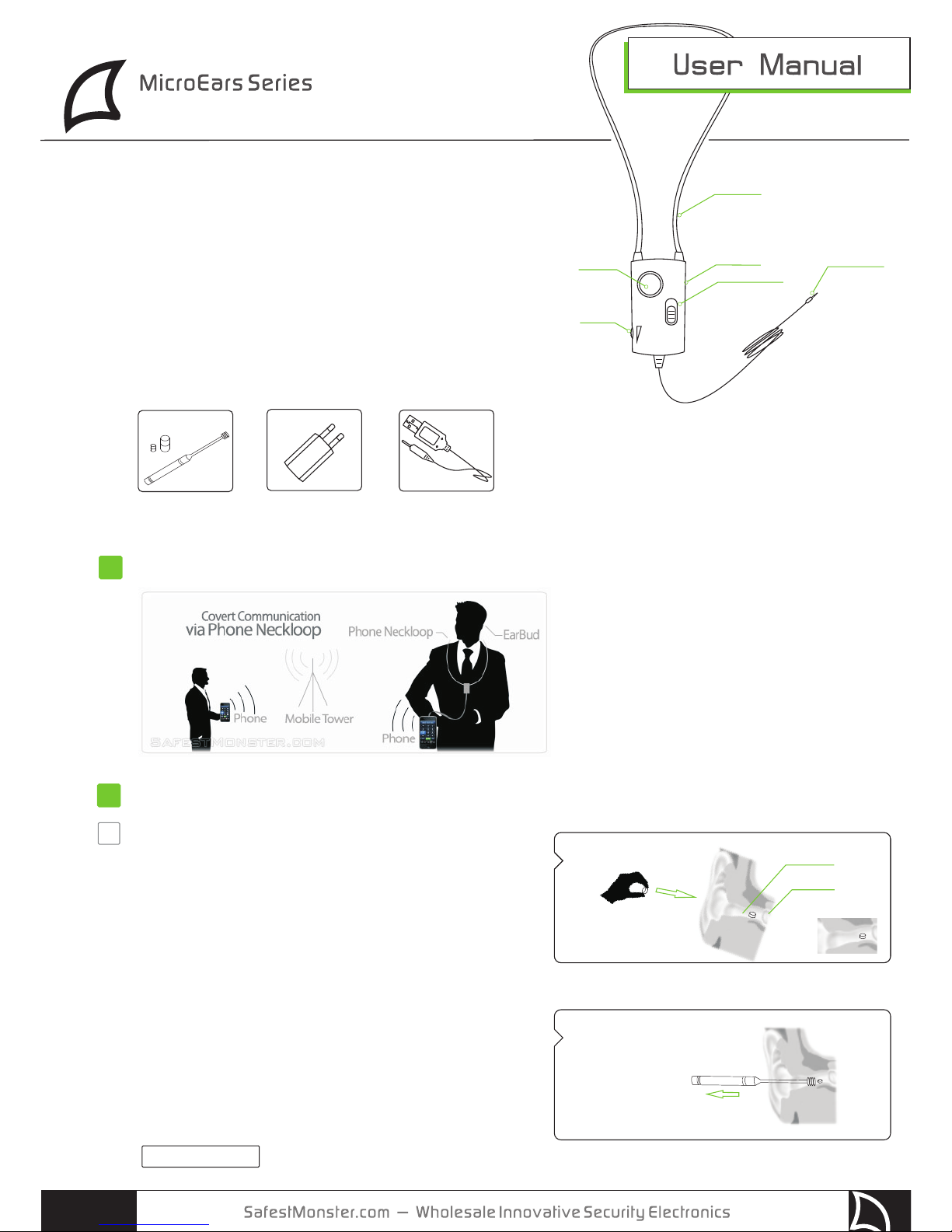 MicroEars Series

User Manual

Covert Communication
via Phone Neckloop

Phone Neckloop
EarBud
Phone
Mobile Tower
Phone

SAFESTMONSTER.COM

SafestMonster.com — Wholesale Innovative Security Electronics